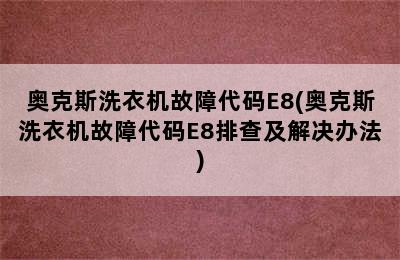 奥克斯洗衣机故障代码E8(奥克斯洗衣机故障代码E8排查及解决办法)